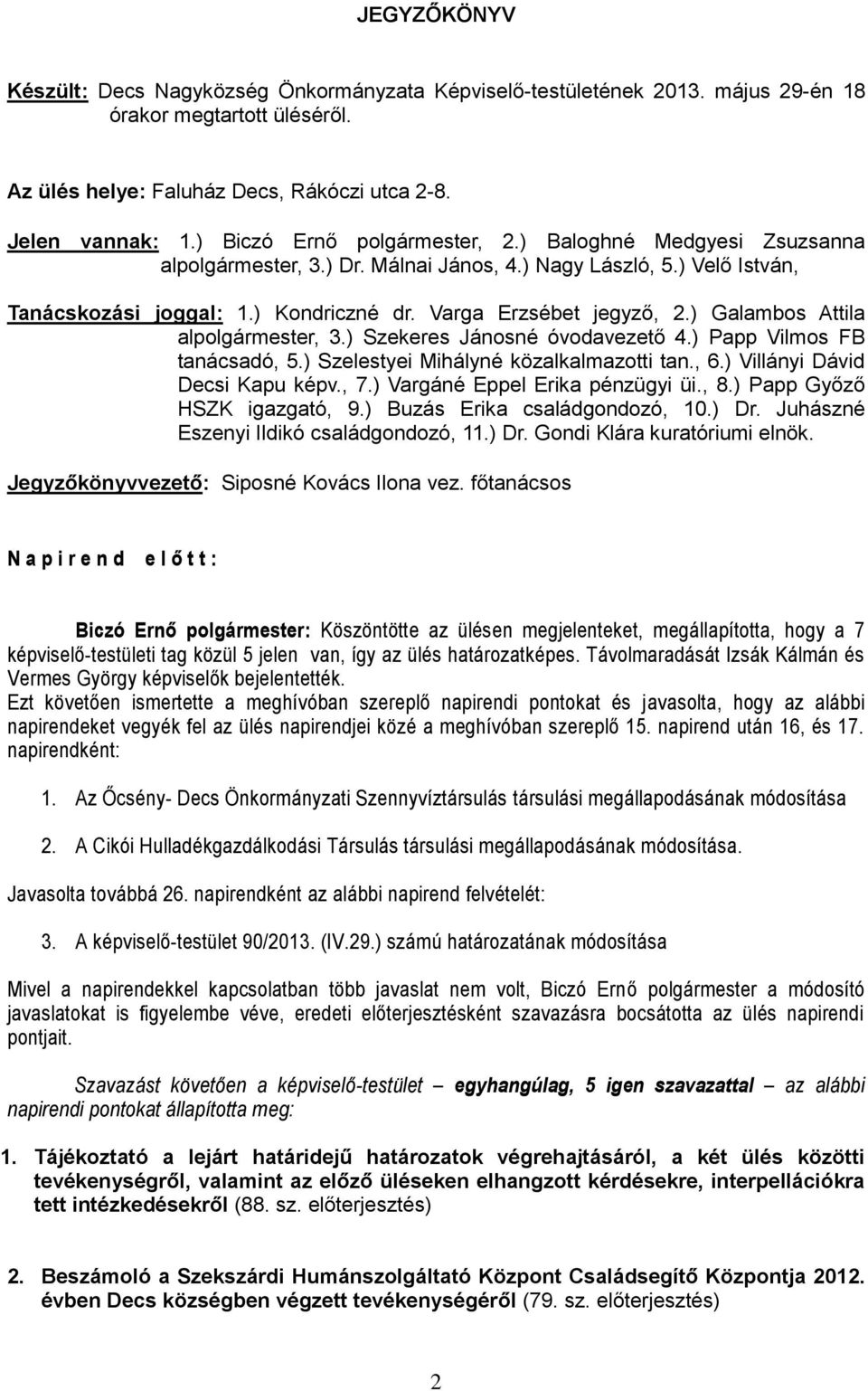 JEGYZŐKÖNYV

Készült: Decs Nagyközség Önkormányzata Képviselő-testületének 2013. május 29-én 18 órakor megtartott üléséről.

Az ülés helye: Faluház Decs, Rákóczi utca 2-8.

Jelen vannak: 1.) Biczó Ernő polgármester, 2.) Baloghné Medgyesi Zsuzsanna alpolgármester, 3.) Dr. Málnai János, 4.) Nagy László, 5.) Velő István,

Tanácskozási joggal: 1.) Kondriczné dr. Varga Erzsébet jegyző, 2.) Galambos Attila alpolgármester, 3.) Szekeres Jánosné óvodavezető 4.) Papp Vilmos FB tanácsadó, 5.) Szelestyei Mihályné közalkalmazotti tan., 6.) Villányi Dávid Decsi Kapu képv., 7.) Vargáné Eppel Erika pénzügyi üi., 8.) Papp Győző HSZK igazgató, 9.) Buzás Erika családgondozó, 10.) Dr. Juhászné Eszenyi Ildikó családgondozó, 11.) Dr. Gondi Klára kuratóriumi elnök.

Jegyzőkönyvvezető: Siposné Kovács Ilona vez. főtanácsos

Napirend előtt:

Biczó Ernő polgármester: Köszöntötte az ülésen megjelenteket, megállapította, hogy a 7 képviselő-testületi tag közül 5 jelen van, így az ülés határozatképes. Távolmaradását Izsák Kálmán és Vermes György képviselők bejelentették.
Ezt követően ismertette a meghívóban szereplő napirendi pontokat és javasolta, hogy az alábbi napirendeket vegyék fel az ülés napirendjei közé a meghívóban szereplő 15. napirend után 16, és 17. napirendként:

1. Az Őcsény- Decs Önkormányzati Szennyvíztársulás társulási megállapodásának módosítása

2. A Cikói Hulladékgazdálkodási Társulás társulási megállapodásának módosítása.

Javasolta továbbá 26. napirendként az alábbi napirend felvételét:

3. A képviselő-testület 90/2013. (IV.29.) számú határozatának módosítása

Mivel a napirendekkel kapcsolatban több javaslat nem volt, Biczó Ernő polgármester a módosító javaslatokat is figyelembe véve, eredeti előterjesztésként szavazásra bocsátotta az ülés napirendi pontjait.

Szavazást követően a képviselő-testület – egyhangúlag, 5 igen szavazattal – az alábbi napirendi pontokat állapította meg:

1. Tájékoztató a lejárt határidejű határozatok végrehajtásáról, a két ülés közötti tevékenységről, valamint az előző üléseken elhangzott kérdésekre, interpellációkra tett intézkedésekről (88. sz. előterjesztés)

2. Beszámoló a Szekszárdi Humánszolgáltató Központ Családsegítő Központja 2012. évben Decs községben végzett tevékenységéről (79. sz. előterjesztés)

2